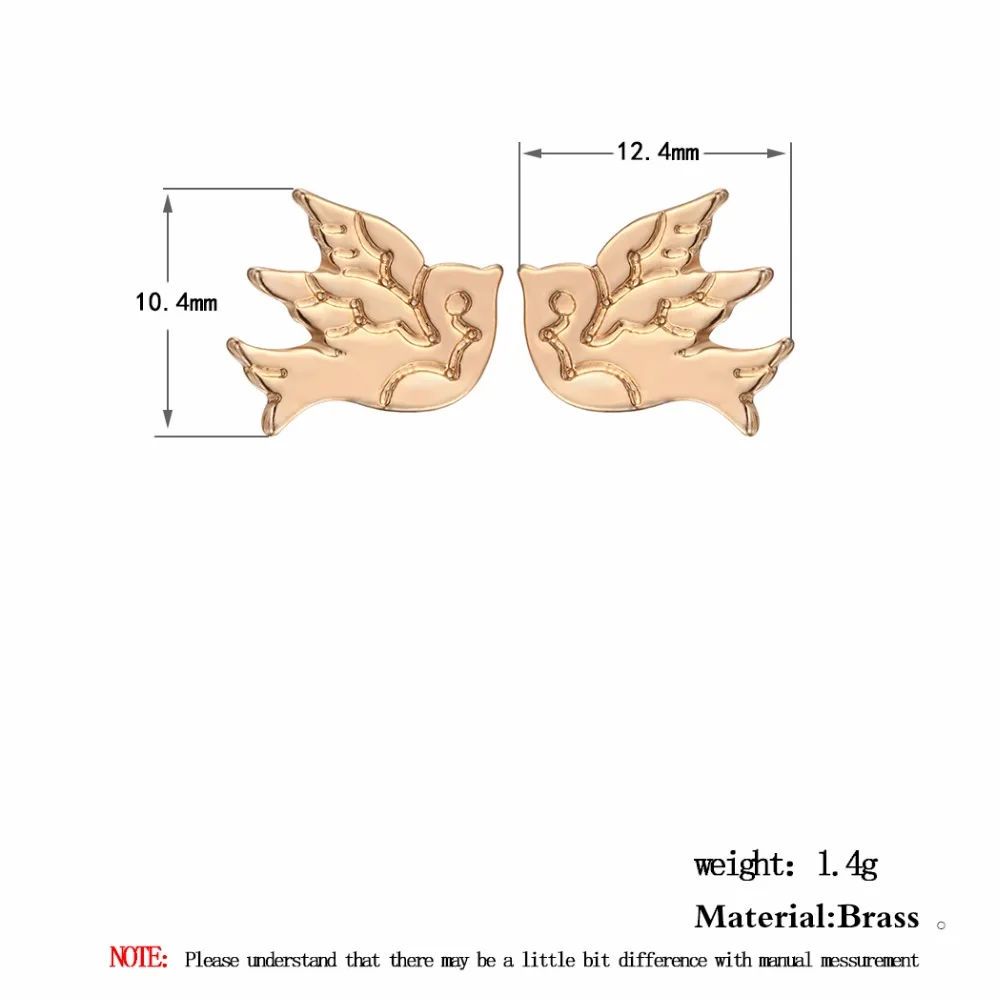 12.4mm

10.4mm

weight: 1.4g

Material:Brass 。

NOTE: Please understand that there may be a little bit difference with manual messurement